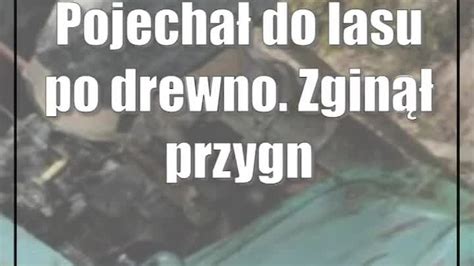 Pojechał do lasu po drewno. Zginął przygn